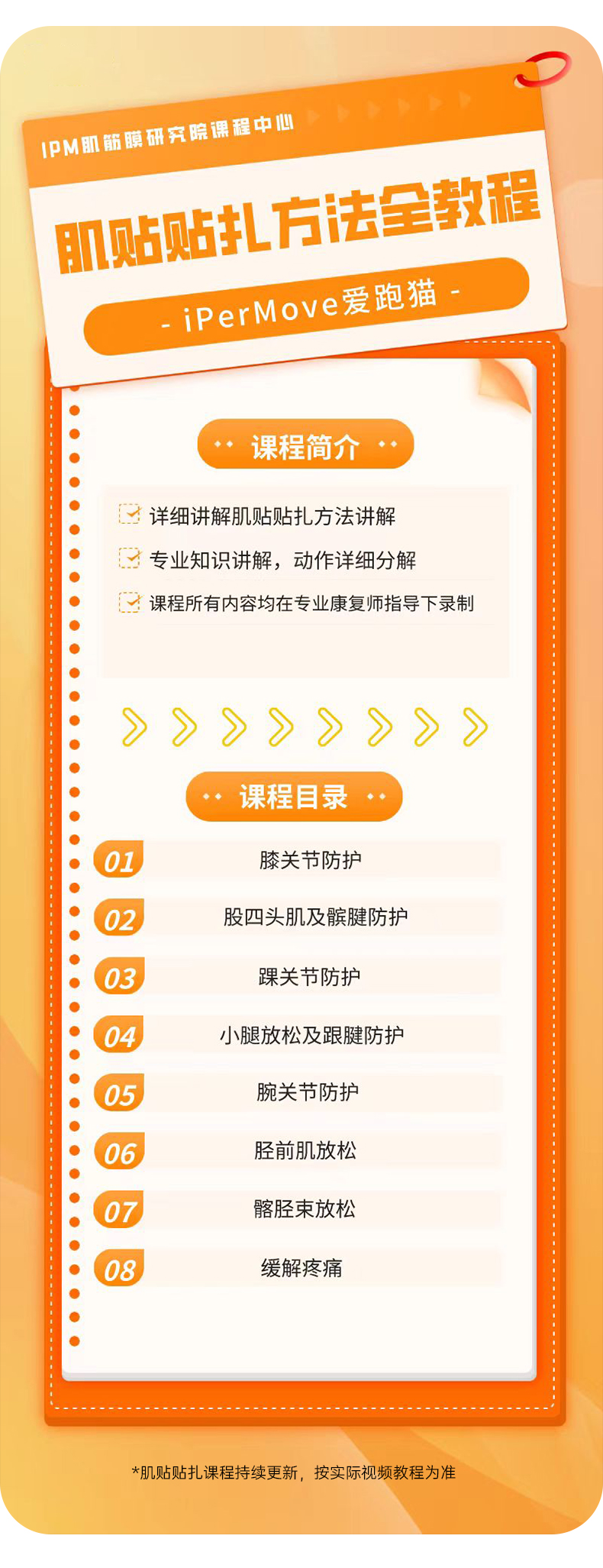 IPM肌筋膜研究院课程中心

肌贴贴扎方法全教程

- iPerMove爱跑猫 -

课程简介

☑ 详细讲解肌贴贴扎方法讲解
☑ 专业知识讲解，动作详细分解
☑ 课程所有内容均在专业康复师指导下录制

课程目录

01 膝关节防护
02 股四头肌及髌腱防护
03 踝关节防护
04 小腿放松及跟腱防护
05 腕关节防护
06 胫前肌放松
07 髂胫束放松
08 缓解疼痛

*肌贴贴扎课程持续更新，按实际视频教程为准